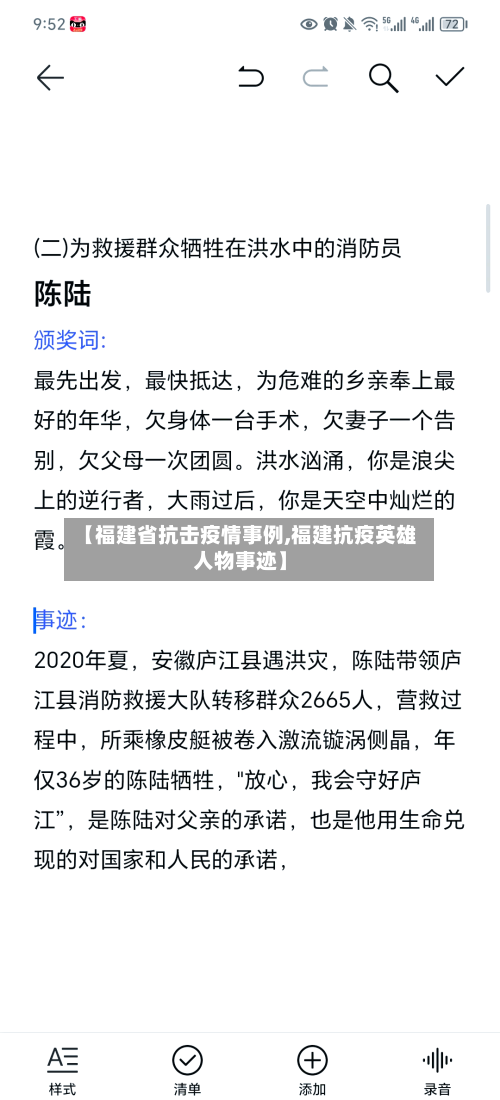 9:52 72

(二)为救援群众牺牲在洪水中的消防员

陈陆

颁奖词:

最先出发，最快抵达，为危难的乡亲奉上最好的年华，欠身体一台手术，欠妻子一个告别，欠父母一次团圆。洪水汹涌，你是浪尖上的逆行者，大雨过后，你是天空中灿烂的霞。

【福建省抗击疫情事例,福建抗疫英雄人物事迹】

事迹:

2020年夏，安徽庐江县遇洪灾，陈陆带领庐江县消防救援大队转移群众2665人，营救过程中，所乘橡皮艇被卷入激流漩涡侧晶，年仅36岁的陈陆牺牲，"放心，我会守好庐江"，是陈陆对父亲的承诺，也是他用生命兑现的对国家和人民的承诺，

样式 清单 添加 录音